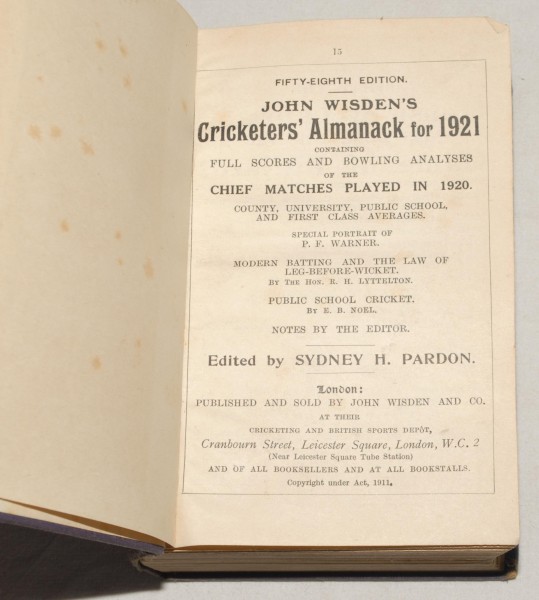 15

FIFTY-EIGHTH EDITION.

JOHN WISDEN'S

Cricketers' Almanack for 1921

CONTAINING

FULL SCORES AND BOWLING ANALYSES

OF THE

CHIEF MATCHES PLAYED IN 1920.

COUNTY, UNIVERSITY, PUBLIC SCHOOL, AND FIRST CLASS AVERAGES.

SPECIAL PORTRAIT OF P. F. WARNER.

MODERN BATTING AND THE LAW OF LEG-BEFORE-WICKET. BY THE HON. R. H. LYTTELTON.

PUBLIC SCHOOL CRICKET. BY E. B. NOEL.

NOTES BY THE EDITOR.

Edited by SYDNEY H. PARDON.

London:

PUBLISHED AND SOLD BY JOHN WISDEN AND CO.

AT THEIR

CRICKETING AND BRITISH SPORTS DEPÔT,

Cranbourn Street, Leicester Square, London, W.C. 2

(Near Leicester Square Tube Station)

AND OF ALL BOOKSELLERS AND AT ALL BOOKSTALLS.

Copyright under Act, 1911.